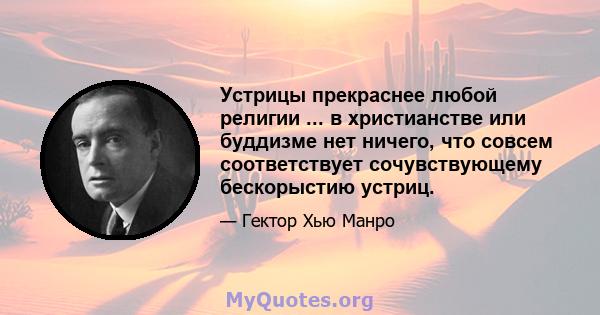 Устрицы прекраснее любой религии ... в христианстве или буддизме нет ничего, что совсем соответствует сочувствующему бескорыстию устриц.

— Гектор Хью Манро

MyQuotes.org